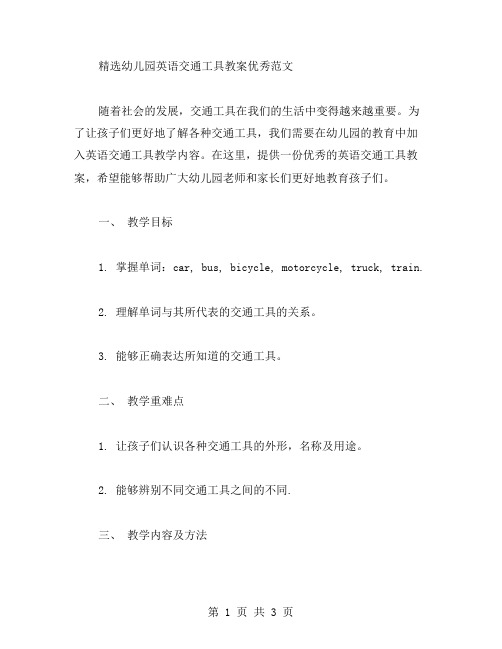 精选幼儿园英语交通工具教案优秀范文

随着社会的发展，交通工具在我们的生活中变得越来越重要。为了让孩子们更好地了解各种交通工具，我们需要在幼儿园的教育中加入英语交通工具教学内容。在这里，提供一份优秀的英语交通工具教案，希望能够帮助广大幼儿园老师和家长们更好地教育孩子们。

一、 教学目标

1. 掌握单词：car, bus, bicycle, motorcycle, truck, train.

2. 理解单词与其所代表的交通工具的关系。

3. 能够正确表达所知道的交通工具。

二、 教学重难点

1. 让孩子们认识各种交通工具的外形，名称及用途。

2. 能够辨别不同交通工具之间的不同.

三、 教学内容及方法

第 1 页 共 3 页